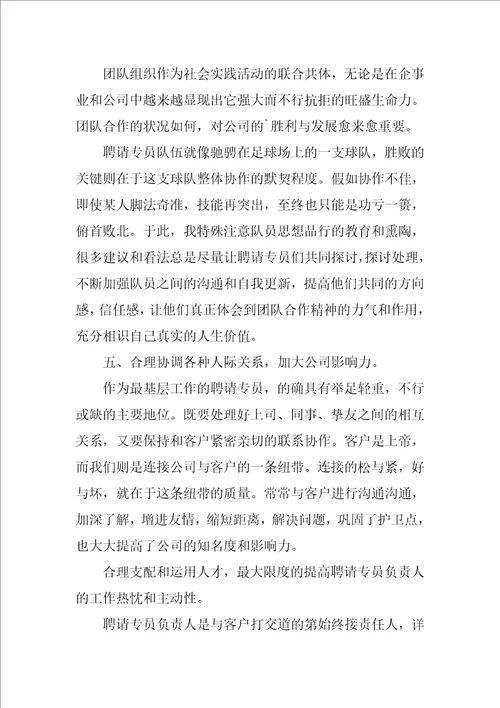 团队组织作为社会实践活动的联合共体，无论是在企事业和公司中越来越显现出它强大而不行抗拒的旺盛生命力。团队合作的状况如何，对公司的`胜利与发展愈来愈重要。

聘请专员队伍就像驰骋在足球场上的一支球队，胜败的关键则在于这支球队整体协作的默契程度。假如协作不佳，即使某人脚法奇准，技能再突出，至终也只能是功亏一篑，俯首败北。于此，我特殊注意队员思想品行的教育和熏陶，很多建议和看法总是尽量让聘请专员们共同探讨，探讨处理，不断加强队员之间的沟通和自我更新，提高他们共同的方向感，信任感，让他们真正体会到团队合作精神的力气和作用，充分相识自己真实的人生价值。

五、合理协调各种人际关系，加大公司影响力。

作为最基层工作的聘请专员，的确具有举足轻重，不行或缺的主要地位。既要处理好上司、同事、挚友之间的相互关系，又要保持和客户紧密亲切的联系协作。客户是上帝，而我们则是连接公司与客户的一条纽带。连接的松与紧，好与坏，就在于这条纽带的质量。常常与客户进行沟通沟通，加深了解，增进友情，缩短距离，解决问题，巩固了护卫点，也大大提高了公司的知名度和影响力。

合理支配和运用人才，最大限度的提高聘请专员负责人的工作热忱和主动性。

聘请专员负责人是与客户打交道的第始终接责任人，详